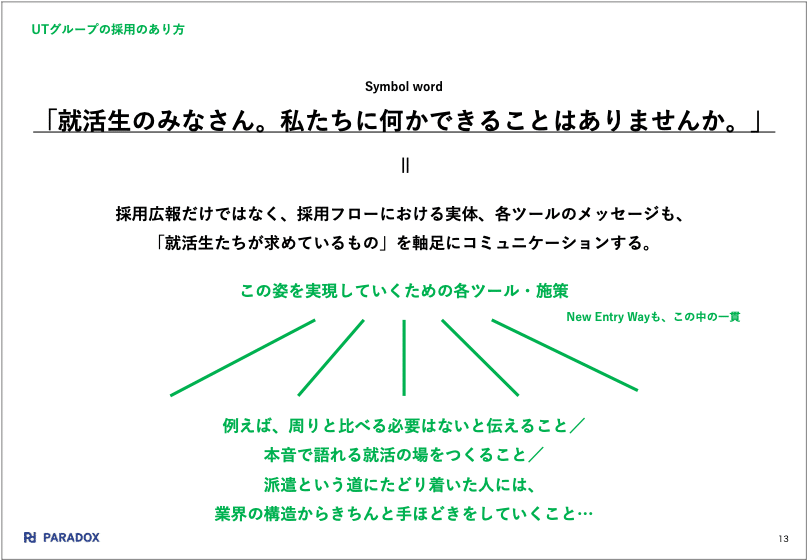 UTグループの採用のあり方

Symbol word

「就活生のみなさん。私たちに何かできることはありませんか。」

||

採用広報だけではなく、採用フローにおける実体、各ツールのメッセージも、
「就活生たちが求めているもの」を軸足にコミュニケーションする。

この姿を実現していくための各ツール・施策

New Entry Wayも、この中の一貫

例えば、周りと比べる必要はないと伝えること／
本音で語れる就活の場をつくること／
派遣という道にたどり着いた人には、
業界の構造からきちんと手ほどきをしていくこと…

PARADOX

13